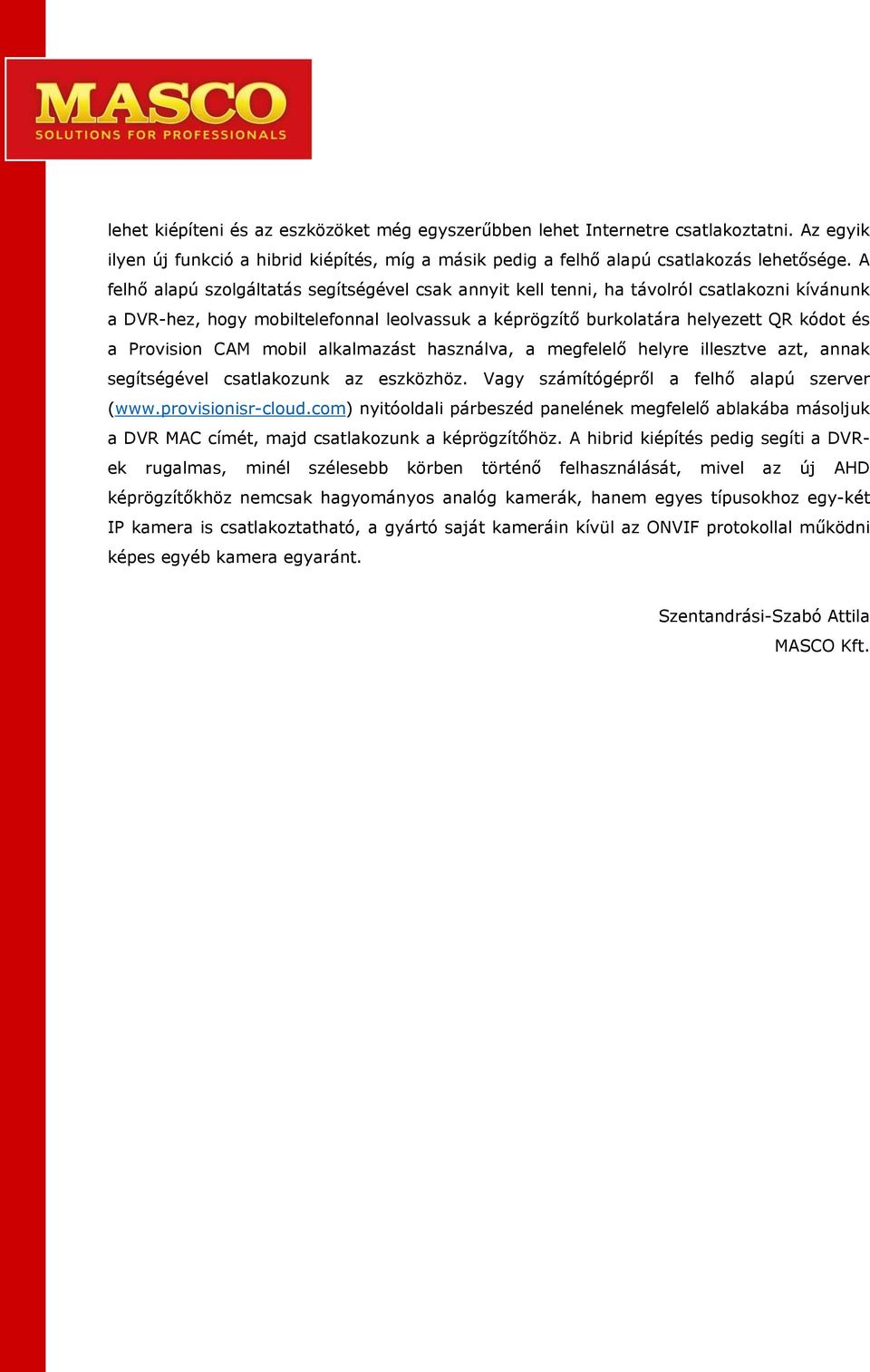 MASCO
SOLUTIONS FOR PROFESSIONALS

lehet kiépíteni és az eszközöket még egyszerűbben lehet Internetre csatlakoztatni. Az egyik ilyen új funkció a hibrid kiépítés, míg a másik pedig a felhő alapú csatlakozás lehetősége. A felhő alapú szolgáltatás segítségével csak annyit kell tenni, ha távolról csatlakozni kívánunk a DVR-hez, hogy mobiltelefonnal leolvassuk a képrögzítő burkolatára helyezett QR kódot és a Provision CAM mobil alkalmazást használva, a megfelelő helyre illesztve azt, annak segítségével csatlakozunk az eszközhöz. Vagy számítógépről a felhő alapú szerver (www.provisionisr-cloud.com) nyitóoldali párbeszéd panelének megfelelő ablakába másoljuk a DVR MAC címét, majd csatlakozunk a képrögzítőhöz. A hibrid kiépítés pedig segíti a DVR-ek rugalmas, minél szélesebb körben történő felhasználását, mivel az új AHD képrögzítőkhöz nemcsak hagyományos analóg kamerák, hanem egyes típusokhoz egy-két IP kamera is csatlakoztatható, a gyártó saját kameráin kívül az ONVIF protokollal működni képes egyéb kamera egyaránt.

Szentandrási-Szabó Attila
MASCO Kft.